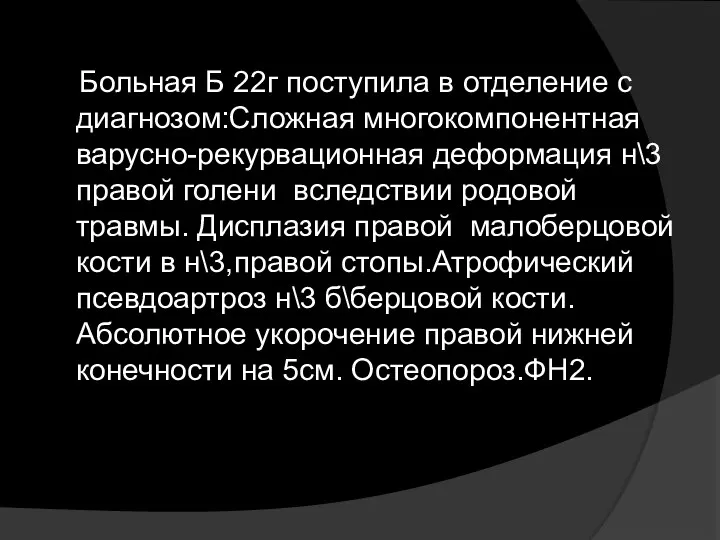 Больная Б 22г поступила в отделение с диагнозом:Сложная многокомпонентная варусно-рекурвационная деформация н\3 правой голени  вследствии родовой травмы. Дисплазия правой  малоберцовой кости в н\3,правой стопы.Атрофический псевдоартроз н\3 б\берцовой кости. Абсолютное укорочение правой нижней конечности на 5см. Остеопороз.ФН2.